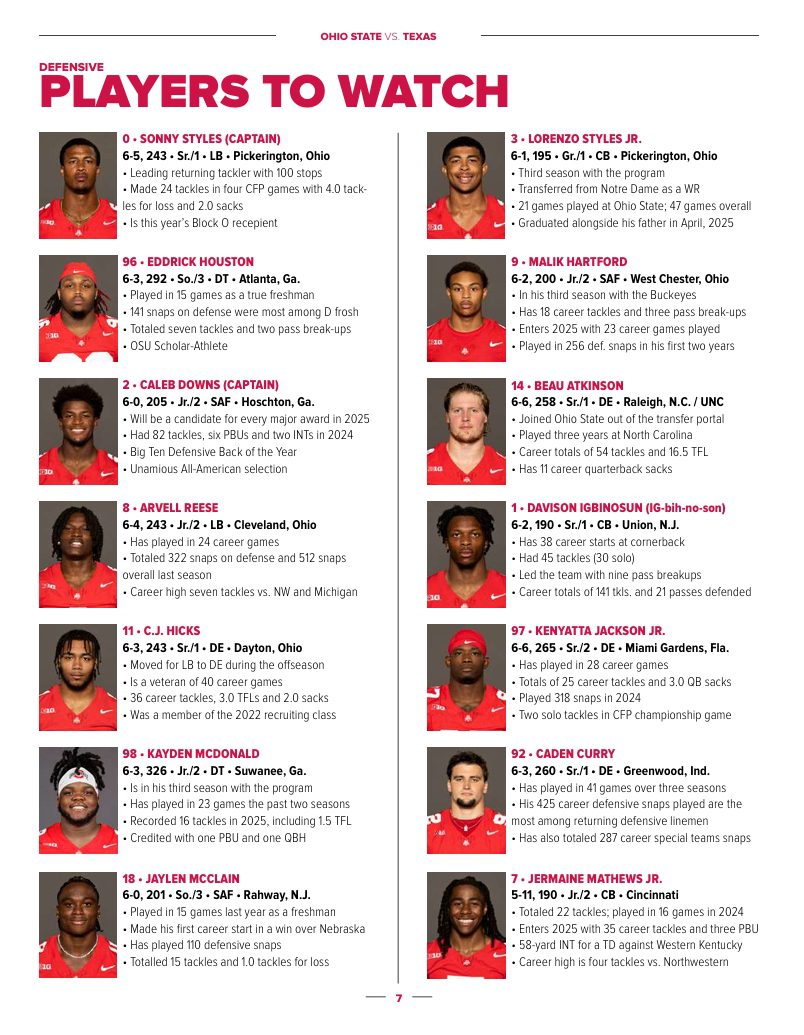 OHIO STATE VS. TEXAS

DEFENSIVE
PLAYERS TO WATCH

0 • SONNY STYLES (CAPTAIN)
6-5, 243 • Sr./1 • LB • Pickerington, Ohio
• Leading returning tackler with 100 stops
• Made 24 tackles in four CFP games with 4.0 tackles for loss and 2.0 sacks
• Is this year's Block O recepient

96 • EDDRICK HOUSTON
6-3, 292 • So./3 • DT • Atlanta, Ga.
• Played in 15 games as a true freshman
• 141 snaps on defense were most among D frosh
• Totaled seven tackles and two pass break-ups
• OSU Scholar-Athlete

2 • CALEB DOWNS (CAPTAIN)
6-0, 205 • Jr./2 • SAF • Hoschton, Ga.
• Will be a candidate for every major award in 2025
• Had 82 tackles, six PBUs and two INTs in 2024
• Big Ten Defensive Back of the Year
• Unamious All-American selection

8 • ARVELL REESE
6-4, 243 • Jr./2 • LB • Cleveland, Ohio
• Has played in 24 career games
• Totaled 322 snaps on defense and 512 snaps overall last season
• Career high seven tackles vs. NW and Michigan

11 • C.J. HICKS
6-3, 243 • Sr./1 • DE • Dayton, Ohio
• Moved for LB to DE during the offseason
• Is a veteran of 40 career games
• 36 career tackles, 3.0 TFLs and 2.0 sacks
• Was a member of the 2022 recruiting class

98 • KAYDEN MCDONALD
6-3, 326 • Jr./2 • DT • Suwanee, Ga.
• Is in his third season with the program
• Has played in 23 games the past two seasons
• Recorded 16 tackles in 2025, including 1.5 TFL
• Credited with one PBU and one QBH

18 • JAYLEN MCCLAIN
6-0, 201 • So./3 • SAF • Rahway, N.J.
• Played in 15 games last year as a freshman
• Made his first career start in a win over Nebraska
• Has played 110 defensive snaps
• Totalled 15 tackles and 1.0 tackles for loss

3 • LORENZO STYLES JR.
6-1, 195 • Gr./1 • CB • Pickerington, Ohio
• Third season with the program
• Transferred from Notre Dame as a WR
• 21 games played at Ohio State; 47 games overall
• Graduated alongside his father in April, 2025

9 • MALIK HARTFORD
6-2, 200 • Jr./2 • SAF • West Chester, Ohio
• In his third season with the Buckeyes
• Has 18 career tackles and three pass break-ups
• Enters 2025 with 23 career games played
• Played in 256 def. snaps in his first two years

14 • BEAU ATKINSON
6-6, 258 • Sr./1 • DE • Raleigh, N.C. / UNC
• Joined Ohio State out of the transfer portal
• Played three years at North Carolina
• Career totals of 54 tackles and 16.5 TFL
• Has 11 career quarterback sacks

1 • DAVISON IGBINOSUN (IG-bih-no-son)
6-2, 190 • Sr./1 • CB • Union, N.J.
• Has 38 career starts at cornerback
• Had 45 tackles (30 solo)
• Led the team with nine pass breakups
• Career totals of 141 tkls. and 21 passes defended

97 • KENYATTA JACKSON JR.
6-6, 265 • Sr./2 • DE • Miami Gardens, Fla.
• Has played in 28 career games
• Totals of 25 career tackles and 3.0 QB sacks
• Played 318 snaps in 2024
• Two solo tackles in CFP championship game

92 • CADEN CURRY
6-3, 260 • Sr./1 • DE • Greenwood, Ind.
• Has played in 41 games over three seasons
• His 425 career defensive snaps played are the most among returning defensive linemen
• Has also totaled 287 career special teams snaps

7 • JERMAINE MATHEWS JR.
5-11, 190 • Jr./2 • CB • Cincinnati
• Totaled 22 tackles; played in 16 games in 2024
• Enters 2025 with 35 career tackles and three PBU
• 58-yard INT for a TD against Western Kentucky
• Career high is four tackles vs. Northwestern

7